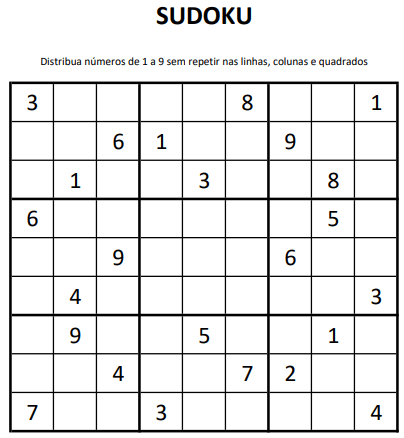 SUDOKU

Distribua números de 1 a 9 sem repetir nas linhas, colunas e quadrados

| | | | | | | | | |
|---|---|---|---|---|---|---|---|---|
| 3 | | | | | 8 | | | 1 |
| | | 6 | 1 | | | 9 | | |
| | 1 | | | 3 | | | 8 | |
| 6 | | | | | | | 5 | |
| | | 9 | | | | 6 | | |
| | 4 | | | | | | | 3 |
| | 9 | | | 5 | | | 1 | |
| | | 4 | | | 7 | 2 | | |
| 7 | | | 3 | | | | | 4 |